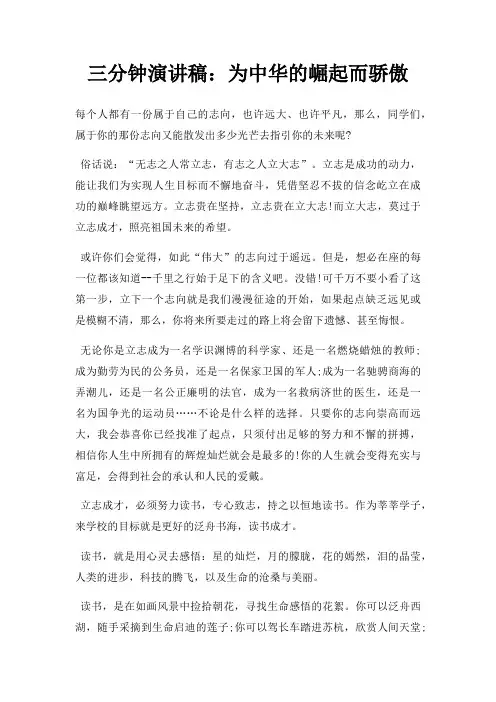 三分钟演讲稿：为中华的崛起而骄傲

每个人都有一份属于自己的志向，也许远大、也许平凡，那么，同学们，属于你的那份志向又能散发出多少光芒去指引你的未来呢?

俗话说：“无志之人常立志，有志之人立大志”。立志是成功的动力，能让我们为实现人生目标而不懈地奋斗，凭借坚忍不拔的信念屹立在成功的巅峰眺望远方。立志贵在坚持，立志贵在立大志!而立大志，莫过于立志成才，照亮祖国未来的希望。

或许你们会觉得，如此“伟大”的志向过于遥远。但是，想必在座的每一位都该知道--千里之行始于足下的含义吧。没错!可千万不要小看了这第一步，立下一个志向就是我们漫漫征途的开始，如果起点缺乏远见或是模糊不清，那么，你将来所要走过的路上将会留下遗憾、甚至悔恨。

无论你是立志成为一名学识渊博的科学家、还是一名燃烧蜡烛的教师；成为勤劳为民的公务员，还是一名保家卫国的军人;成为一名驰骋商海的弄潮儿，还是一名公正廉明的法官，成为一名救病济世的医生，还是一名为国争光的运动员……不论是什么样的选择。只要你的志向崇高而远大，我会恭喜你已经找准了起点，只须付出足够的努力和不懈的拼搏，相信你人生中所拥有的辉煌灿烂就会是最多的!你的人生就会变得充实与富足，会得到社会的承认和人民的爱戴。

立志成才，必须努力读书，专心致志，持之以恒地读书。作为莘莘学子，来学校的目标就是更好的泛舟书海，读书成才。

读书，就是用心灵去感悟：星的灿烂，月的朦胧，花的嫣然，泪的晶莹，人类的进步，科技的腾飞，以及生命的沧桑与美丽。

读书，是在如画风景中捡拾朝花，寻找生命感悟的花絮。你可以泛舟西湖，随手采摘到生命启迪的莲子;你可以驾长车踏进苏杭，欣赏人间天堂;